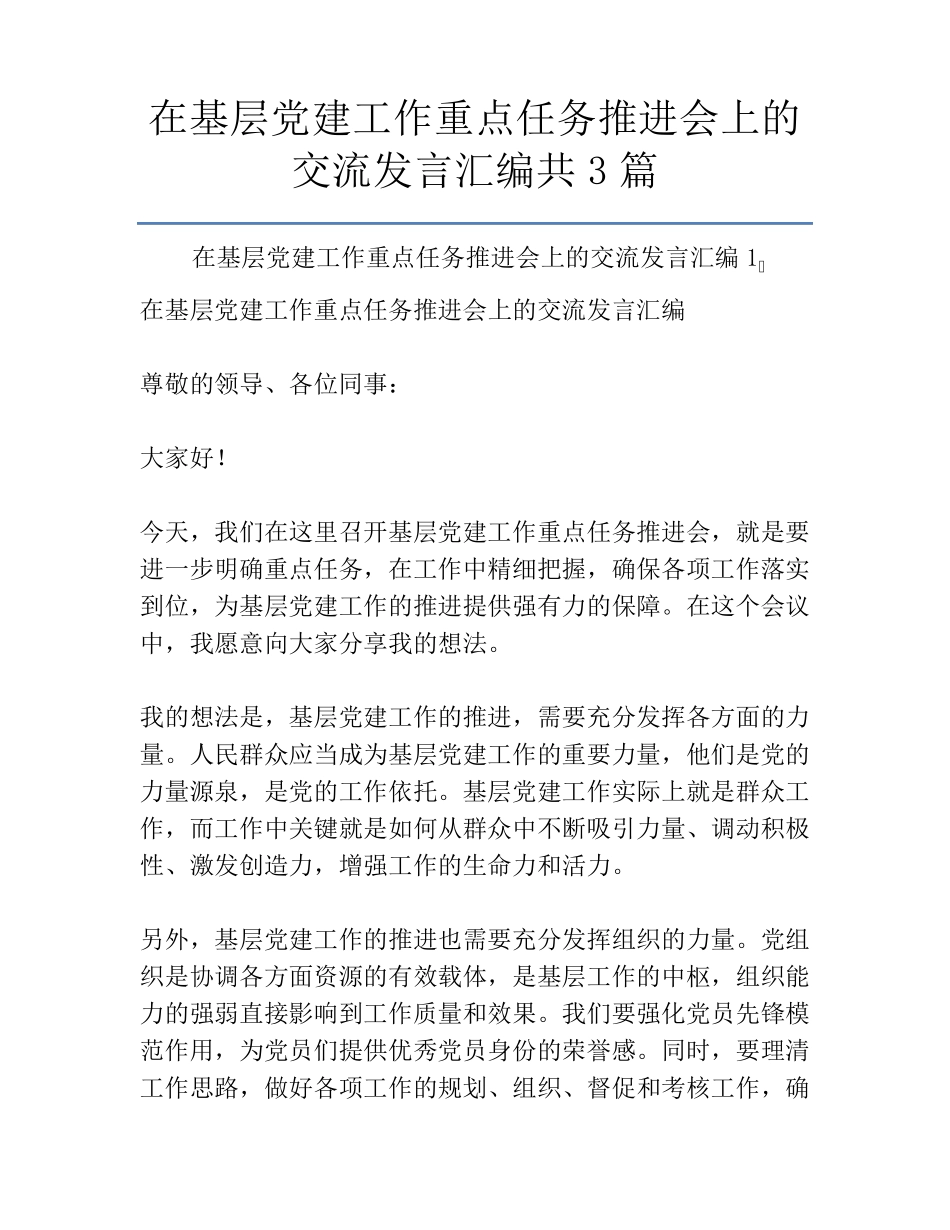 在基层党建工作重点任务推进会上的交流发言汇编共 3 篇

在基层党建工作重点任务推进会上的交流发言汇编 1

在基层党建工作重点任务推进会上的交流发言汇编

尊敬的领导、各位同事：

大家好！

今天，我们在这里召开基层党建工作重点任务推进会，就是要进一步明确重点任务，在工作中精细把握，确保各项工作落实到位，为基层党建工作的推进提供强有力的保障。在这个会议中，我愿意向大家分享我的想法。

我的想法是，基层党建工作的推进，需要充分发挥各方面的力量。人民群众应当成为基层党建工作的重要力量，他们是党的力量源泉，是党的工作依托。基层党建工作实际上就是群众工作，而工作中关键就是如何从群众中不断吸引力量、调动积极性、激发创造力，增强工作的生命力和活力。

另外，基层党建工作的推进也需要充分发挥组织的力量。党组织是协调各方面资源的有效载体，是基层工作的中枢，组织能力的强弱直接影响到工作质量和效果。我们要强化党员先锋模范作用，为党员们提供优秀党员身份的荣誉感。同时，要理清工作思路，做好各项工作的规划、组织、督促和考核工作，确